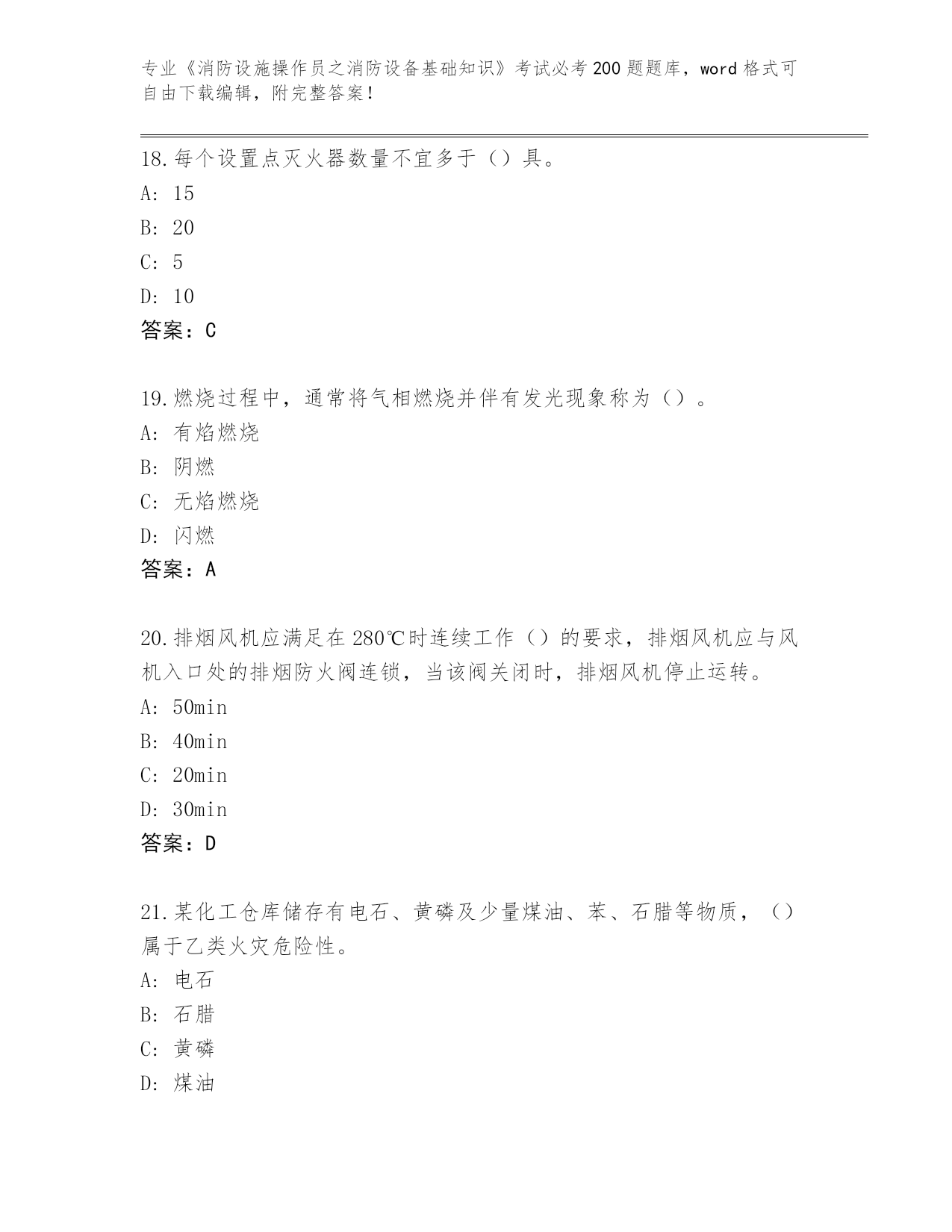 专业《消防设施操作员之消防设备基础知识》考试必考200题题库，word格式可自由下载编辑，附完整答案！

18.每个设置点灭火器数量不宜多于（）具。
A: 15
B: 20
C: 5
D: 10
答案：C

19.燃烧过程中，通常将气相燃烧并伴有发光现象称为（）。
A: 有焰燃烧
B: 阴燃
C: 无焰燃烧
D: 闪燃
答案：A

20.排烟风机应满足在280℃时连续工作（）的要求，排烟风机应与风机入口处的排烟防火阀连锁，当该阀关闭时，排烟风机停止运转。
A: 50min
B: 40min
C: 20min
D: 30min
答案：D

21.某化工仓库储存有电石、黄磷及少量煤油、苯、石腊等物质，（）属于乙类火灾危险性。
A: 电石
B: 石腊
C: 黄磷
D: 煤油